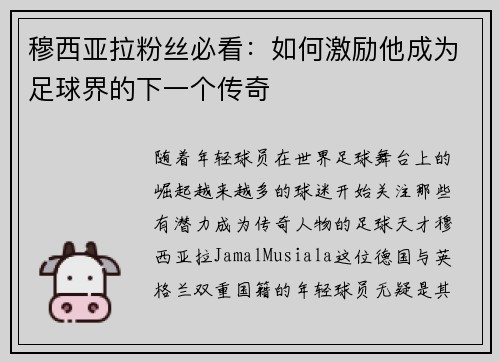 穆西亚拉粉丝必看：如何激励他成为足球界的下一个传奇

随着年轻球员在世界足球舞台上的崛起越来越多的球迷开始关注那些有潜力成为传奇人物的足球天才穆西亚拉JamalMusiala这位德国与英格兰双重国籍的年轻球员无疑是其